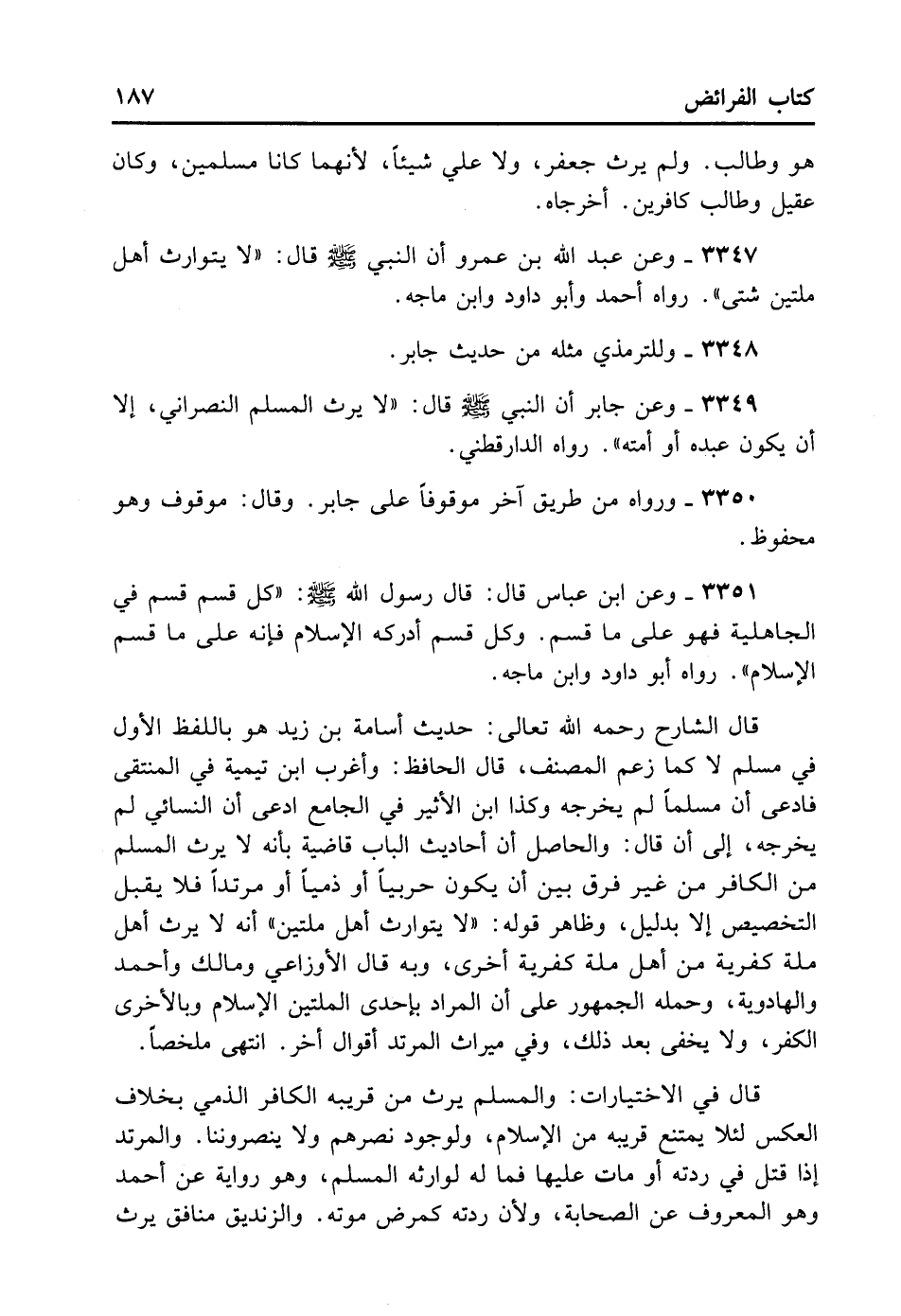 كتاب الفرائض ١٨٧

هو وطالب. ولم يرث جعفر، ولا علي شيئاً، لأنهما كانا مسلمين، وكان عقيل وطالب كافرين. أخرجاه.

٣٣٤٧ ـ وعن عبد الله بن عمرو أن النبي ﷺ قال: «لا يتوارث أهل ملتين شتى». رواه أحمد وأبو داود وابن ماجه.

٣٣٤٨ ـ وللترمذي مثله من حديث جابر.

٣٣٤٩ ـ وعن جابر أن النبي ﷺ قال: «لا يرث المسلم النصراني، إلا أن يكون عبده أو أمته». رواه الدارقطني.

٣٣٥٠ ـ ورواه من طريق آخر موقوفاً على جابر. وقال: موقوف وهو محفوظ.

٣٣٥١ ـ وعن ابن عباس قال: قال رسول الله ﷺ: «كل قسم قسم في الجاهلية فهو على ما قسم. وكل قسم أدركه الإسلام فإنه على ما قسم الإسلام». رواه أبو داود وابن ماجه.

قال الشارح رحمه الله تعالى: حديث أسامة بن زيد هو باللفظ الأول في مسلم لا كما زعم المصنف، قال الحافظ: وأغرب ابن تيمية في المنتقى فادعى أن مسلماً لم يخرجه وكذا ابن الأثير في الجامع ادعى أن النسائي لم يخرجه، إلى أن قال: والحاصل أن أحاديث الباب قاضية بأنه لا يرث المسلم من الكافر من غير فرق بين أن يكون حربياً أو ذمياً أو مرتداً فلا يقبل التخصيص إلا بدليل، وظاهر قوله: «لا يتوارث أهل ملتين» أنه لا يرث أهل ملة كفرية من أهل ملة كفرية أخرى، وبه قال الأوزاعي ومالك وأحمد والهادوية، وحمله الجمهور على أن المراد بإحدى الملتين الإسلام وبالأخرى الكفر، ولا يخفى بعد ذلك، وفي ميراث المرتد أقوال أخر. انتهى ملخصاً.

قال في الاختيارات: والمسلم يرث من قريبه الكافر الذمي بخلاف العكس لئلا يمتنع قريبه من الإسلام، ولوجود نصرهم ولا ينصروننا. والمرتد إذا قتل في ردته أو مات عليها فما له لوارثه المسلم، وهو رواية عن أحمد وهو المعروف عن الصحابة، ولأن ردته كمرض موته. والزنديق منافق يرث